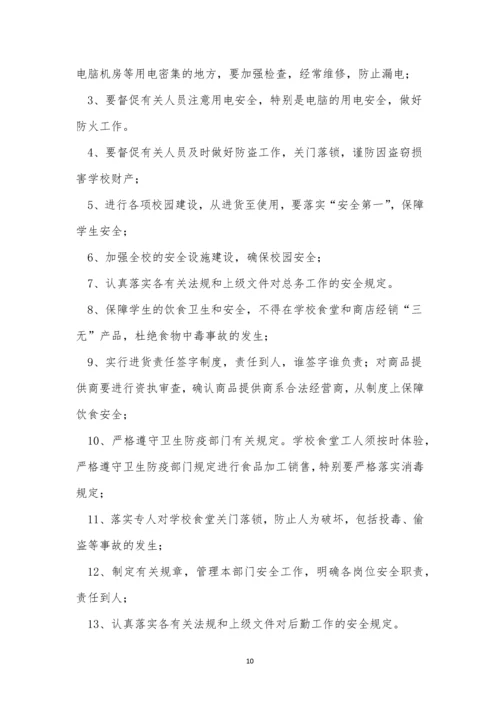 电脑机房等用电密集的地方，要加强检查，经常维修，防止漏电；

3、要督促有关人员注意用电安全，特别是电脑的用电安全，做好防火工作。

4、要督促有关人员及时做好防盗工作，关门落锁，谨防因盗窃损害学校财产；

5、进行各项校园建设，从进货至使用，要落实“安全第一”，保障学生安全；

6、加强全校的安全设施建设，确保校园安全；

7、认真落实各有关法规和上级文件对总务工作的安全规定。

8、保障学生的饮食卫生和安全，不得在学校食堂和商店经销“三无”产品，杜绝食物中毒事故的发生；

9、实行进货责任签字制度，责任到人，谁签字谁负责；对商品提供商要进行资执审查，确认商品提供商系合法经营商，从制度上保障饮食安全；

10、严格遵守卫生防疫部门有关规定。学校食堂工人须按时体验，严格遵守卫生防疫部门规定进行食品加工销售，特别要严格落实消毒规定；

11、落实专人对学校食堂关门落锁，防止人为破坏，包括投毒、偷盗等事故的发生；

12、制定有关规章，管理本部门安全工作，明确各岗位安全职责，责任到人；

13、认真落实各有关法规和上级文件对后勤工作的安全规定。

10